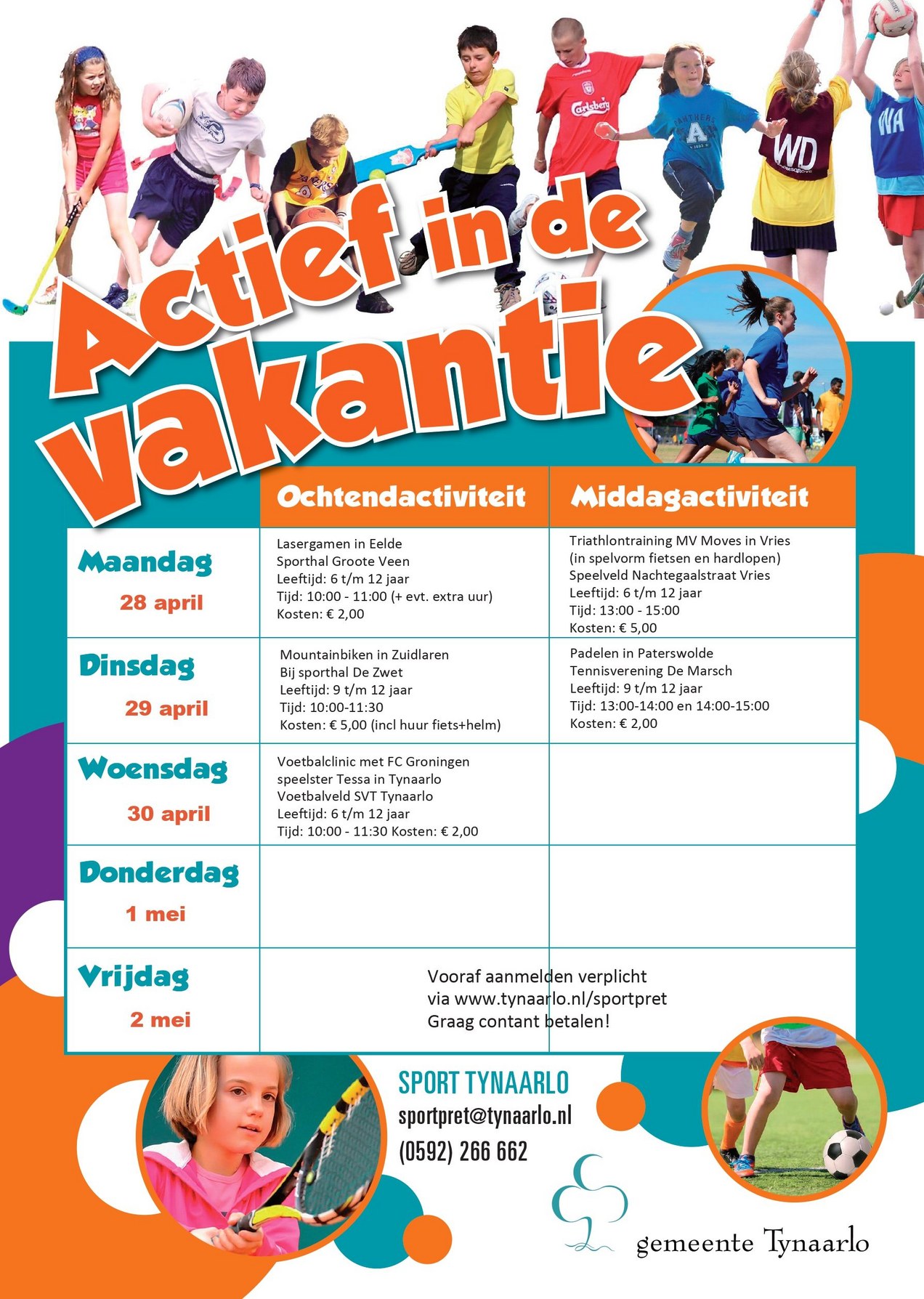 Actief in de vakantie

|  | Ochtendactiviteit | Middagactiviteit |
|---|---|---|
| Maandag 28 april | Lasergamen in Eelde Sporthal Groote Veen Leeftijd: 6 t/m 12 jaar Tijd: 10:00 - 11:00 (+ evt. extra uur) Kosten: € 2,00 | Triathlontraining MV Moves in Vries (in spelvorm fietsen en hardlopen) Speelveld Nachtegaalstraat Vries Leeftijd: 6 t/m 12 jaar Tijd: 13:00 - 15:00 Kosten: € 5,00 |
| Dinsdag 29 april | Mountainbiken in Zuidlaren Bij sporthal De Zwet Leeftijd: 9 t/m 12 jaar Tijd: 10:00-11:30 Kosten: € 5,00 (incl huur fiets+helm) | Padelen in Paterswolde Tennisverening De Marsch Leeftijd: 9 t/m 12 jaar Tijd: 13:00-14:00 en 14:00-15:00 Kosten: € 2,00 |
| Woensdag 30 april | Voetbalclinic met FC Groningen speelster Tessa in Tynaarlo Voetbalveld SVT Tynaarlo Leeftijd: 6 t/m 12 jaar Tijd: 10:00 - 11:30 Kosten: € 2,00 |  |
| Donderdag 1 mei |  |  |
| Vrijdag 2 mei | Vooraf aanmelden verplicht via www.tynaarlo.nl/sportpret Graag contant betalen! |  |

SPORT TYNAARLO
sportpret@tynaarlo.nl
(0592) 266 662

gemeente Tynaarlo